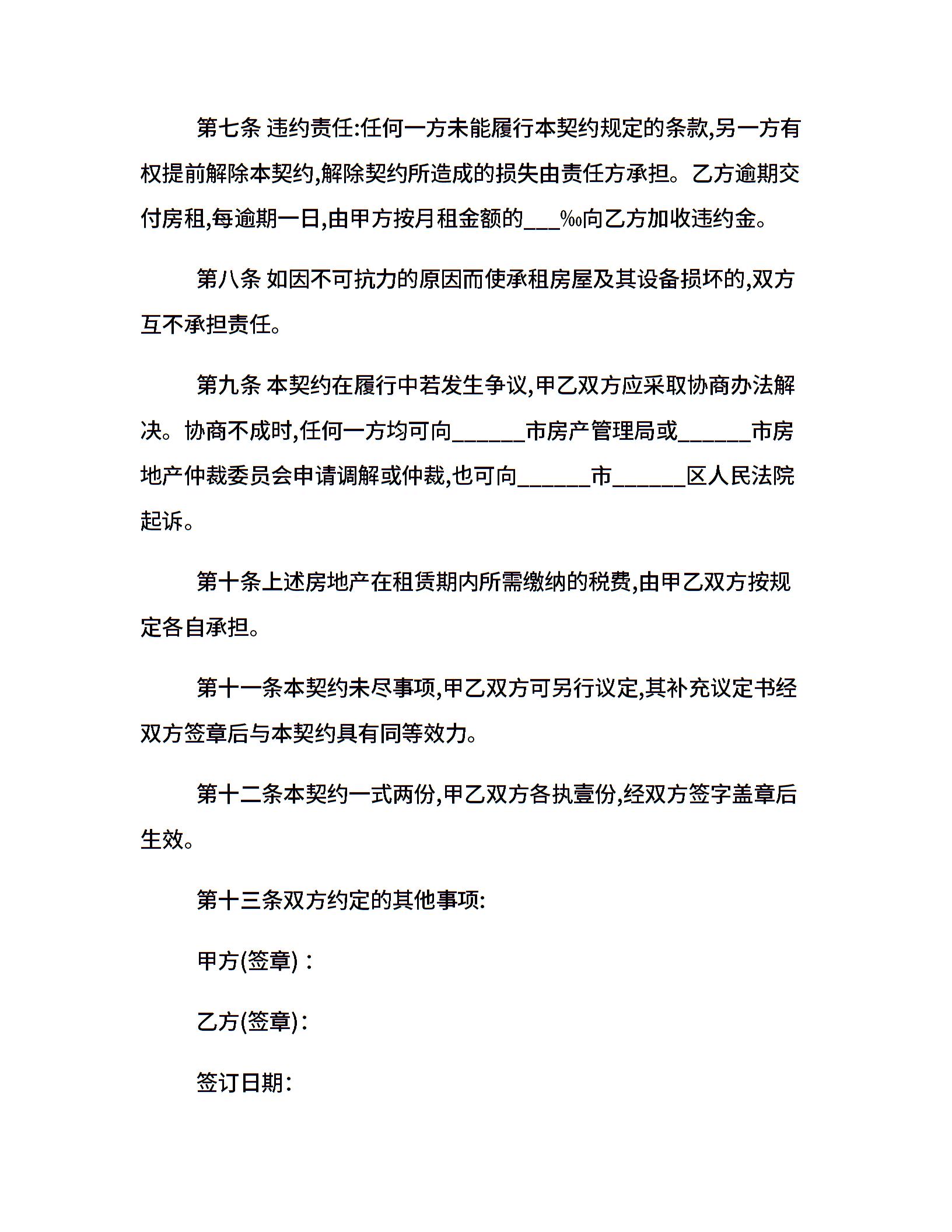 第七条 违约责任:任何一方未能履行本契约规定的条款,另一方有权提前解除本契约,解除契约所造成的损失由责任方承担。乙方逾期交付房租,每逾期一日,由甲方按月租金额的___‰向乙方加收违约金。

第八条 如因不可抗力的原因而使承租房屋及其设备损坏的,双方互不承担责任。

第九条 本契约在履行中若发生争议,甲乙双方应采取协商办法解决。协商不成时,任何一方均可向______市房产管理局或______市房地产仲裁委员会申请调解或仲裁,也可向______市______区人民法院起诉。

第十条上述房地产在租赁期内所需缴纳的税费,由甲乙双方按规定各自承担。

第十一条本契约未尽事项,甲乙双方可另行议定,其补充议定书经双方签章后与本契约具有同等效力。

第十二条本契约一式两份,甲乙双方各执壹份,经双方签字盖章后生效。

第十三条双方约定的其他事项:

甲方(签章):

乙方(签章):

签订日期: